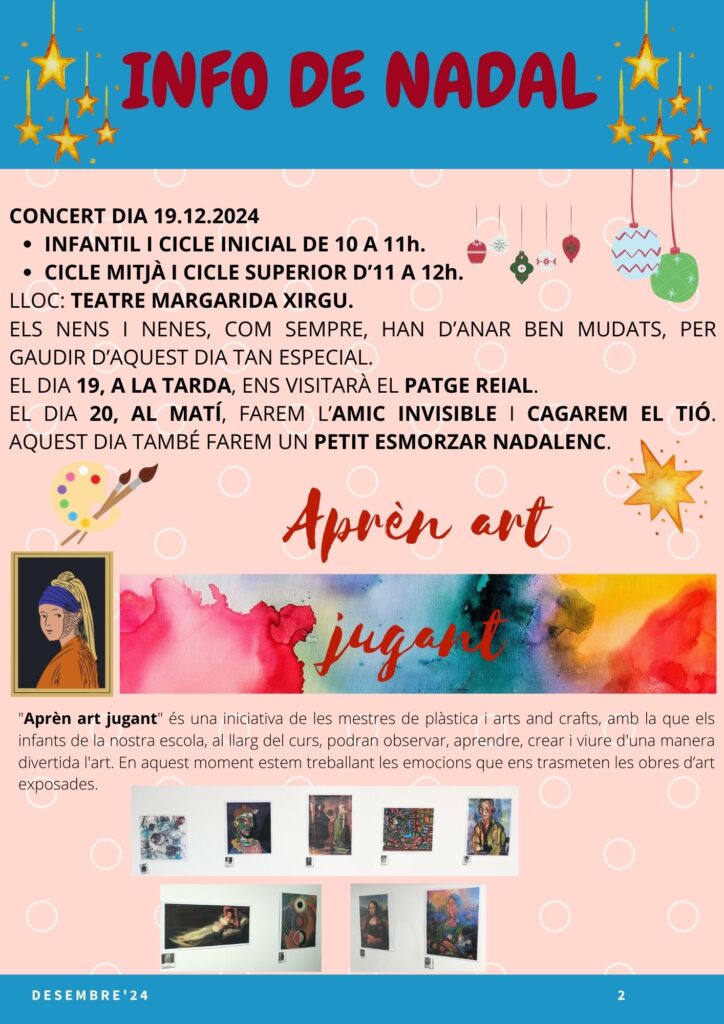 INFO DE NADAL

CONCERT DIA 19.12.2024

- INFANTIL I CICLE INICIAL DE 10 A 11h.
- CICLE MITJÀ I CICLE SUPERIOR D'11 A 12h.

LLOC: TEATRE MARGARIDA XIRGU.

ELS NENS I NENES, COM SEMPRE, HAN D'ANAR BEN MUDATS, PER GAUDIR D'AQUEST DIA TAN ESPECIAL.

EL DIA 19, A LA TARDA, ENS VISITARÀ EL PATGE REIAL.

EL DIA 20, AL MATÍ, FAREM L'AMIC INVISIBLE I CAGAREM EL TIÓ. AQUEST DIA TAMBÉ FAREM UN PETIT ESMORZAR NADALENC.

Aprèn art jugant

"Aprèn art jugant" és una iniciativa de les mestres de plàstica i arts and crafts, amb la que els infants de la nostra escola, al llarg del curs, podran observar, aprendre, crear i viure d'una manera divertida l'art. En aquest moment estem treballant les emocions que ens trasmeten les obres d'art exposades.

DESEMBRE'24

2